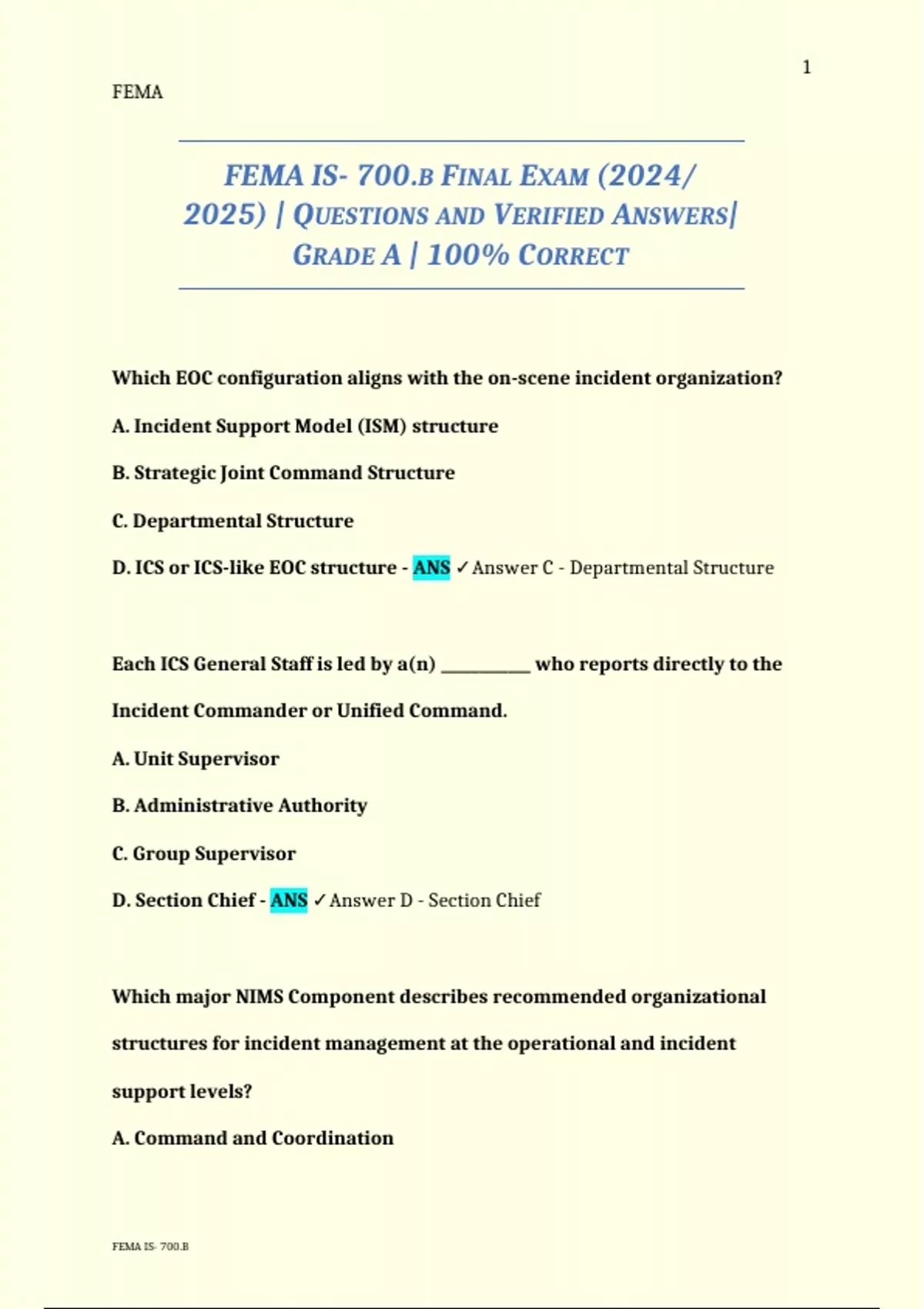 1

FEMA

FEMA IS- 700.B FINAL EXAM (2024/ 2025) | QUESTIONS AND VERIFIED ANSWERS| GRADE A | 100% CORRECT

Which EOC configuration aligns with the on-scene incident organization?

A. Incident Support Model (ISM) structure

B. Strategic Joint Command Structure

C. Departmental Structure

D. ICS or ICS-like EOC structure - ANS ✓Answer C - Departmental Structure

Each ICS General Staff is led by a(n) __________ who reports directly to the Incident Commander or Unified Command.

A. Unit Supervisor

B. Administrative Authority

C. Group Supervisor

D. Section Chief - ANS ✓Answer D - Section Chief

Which major NIMS Component describes recommended organizational structures for incident management at the operational and incident support levels?

A. Command and Coordination

FEMA IS- 700.B